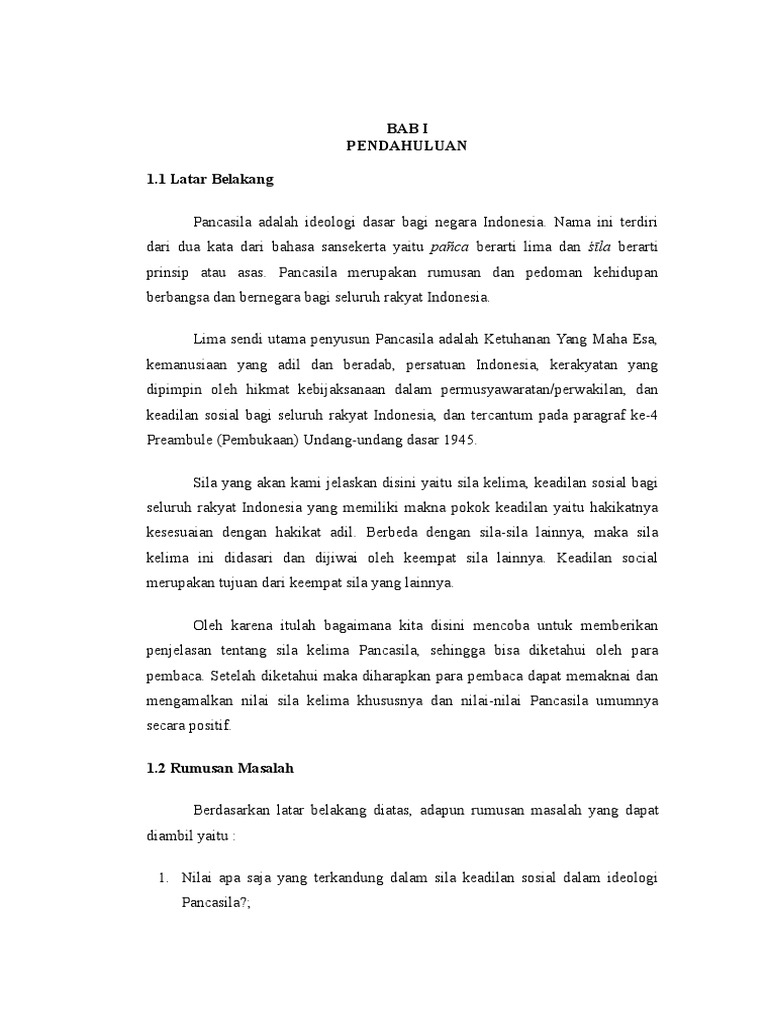 BAB I
PENDAHULUAN

1.1 Latar Belakang

Pancasila adalah ideologi dasar bagi negara Indonesia. Nama ini terdiri dari dua kata dari bahasa sansekerta yaitu pañca berarti lima dan śīla berarti prinsip atau asas. Pancasila merupakan rumusan dan pedoman kehidupan berbangsa dan bernegara bagi seluruh rakyat Indonesia.

Lima sendi utama penyusun Pancasila adalah Ketuhanan Yang Maha Esa, kemanusiaan yang adil dan beradab, persatuan Indonesia, kerakyatan yang dipimpin oleh hikmat kebijaksanaan dalam permusyawaratan/perwakilan, dan keadilan sosial bagi seluruh rakyat Indonesia, dan tercantum pada paragraf ke-4 Preambule (Pembukaan) Undang-undang dasar 1945.

Sila yang akan kami jelaskan disini yaitu sila kelima, keadilan sosial bagi seluruh rakyat Indonesia yang memiliki makna pokok keadilan yaitu hakikatnya kesesuaian dengan hakikat adil. Berbeda dengan sila-sila lainnya, maka sila kelima ini didasari dan dijiwai oleh keempat sila lainnya. Keadilan social merupakan tujuan dari keempat sila yang lainnya.

Oleh karena itulah bagaimana kita disini mencoba untuk memberikan penjelasan tentang sila kelima Pancasila, sehingga bisa diketahui oleh para pembaca. Setelah diketahui maka diharapkan para pembaca dapat memaknai dan mengamalkan nilai sila kelima khususnya dan nilai-nilai Pancasila umumnya secara positif.

1.2 Rumusan Masalah

Berdasarkan latar belakang diatas, adapun rumusan masalah yang dapat diambil yaitu :

1. Nilai apa saja yang terkandung dalam sila keadilan sosial dalam ideologi Pancasila?;